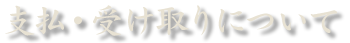 支払・受け取りについて